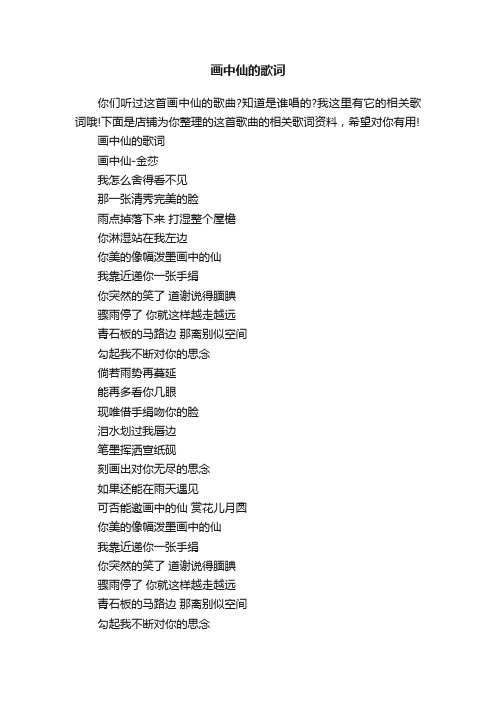 画中仙的歌词

你们听过这首画中仙的歌曲?知道是谁唱的?我这里有它的相关歌词哦!下面是店铺为你整理的这首歌曲的相关歌词资料，希望对你有用!

画中仙的歌词

画中仙-金莎

我怎么舍得看不见

那一张清秀完美的脸

雨点掉落下来 打湿整个屋檐

你淋湿站在我左边

你美的像幅泼墨画中的仙

我靠近递你一张手绢

你突然的笑了 道谢说得腼腆

骤雨停了 你就这样越走越远

青石板的马路边 那离别似空间

勾起我不断对你的思念

倘若雨势再蔓延

能再多看你几眼

现唯借手绢吻你的脸

泪水划过我唇边

笔墨挥洒宣纸砚

刻画出对你无尽的思念

如果还能在雨天遇见

可否能邀画中的仙 赏花儿月圆

你美的像幅泼墨画中的仙

我靠近递你一张手绢

你突然的笑了 道谢说得腼腆

骤雨停了 你就这样越走越远

青石板的马路边 那离别似空间

勾起我不断对你的思念